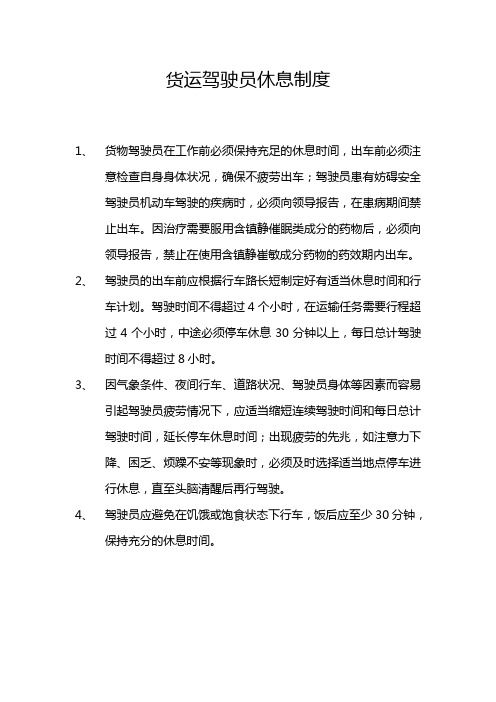 货运驾驶员休息制度

1、 货物驾驶员在工作前必须保持充足的休息时间，出车前必须注意检查自身身体状况，确保不疲劳出车；驾驶员患有妨碍安全驾驶员机动车驾驶的疾病时，必须向领导报告，在患病期间禁止出车。因治疗需要服用含镇静催眠类成分的药物后，必须向领导报告，禁止在使用含镇静崔敏成分药物的药效期内出车。

2、 驾驶员的出车前应根据行车路长短制定好有适当休息时间和行车计划。驾驶时间不得超过 4 个小时，在运输任务需要行程超过 4 个小时，中途必须停车休息 30 分钟以上，每日总计驾驶时间不得超过 8 小时。

3、 因气象条件、夜间行车、道路状况、驾驶员身体等因素而容易引起驾驶员疲劳情况下，应适当缩短连续驾驶时间和每日总计驾驶时间，延长停车休息时间；出现疲劳的先兆，如注意力下降、困乏、烦躁不安等现象时，必须及时选择适当地点停车进行休息，直至头脑清醒后再行驾驶。

4、 驾驶员应避免在饥饿或饱食状态下行车，饭后应至少 30 分钟，保持充分的休息时间。